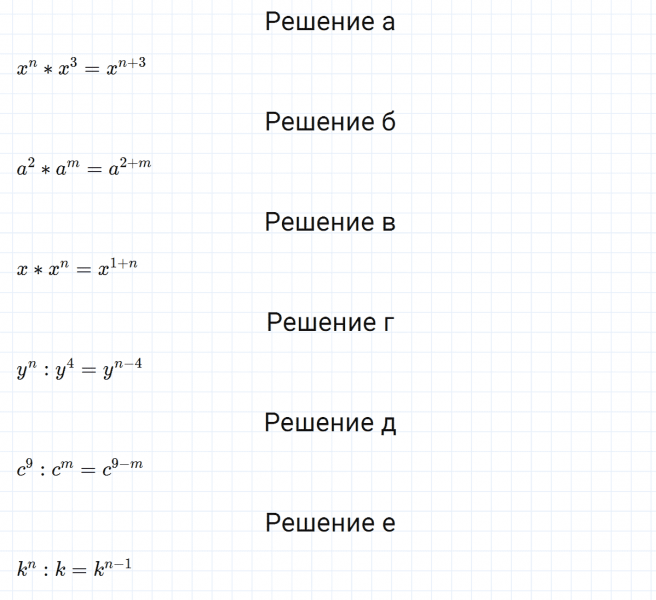 Решение а

$x^n * x^3 = x^{n+3}$

Решение б

$a^2 * a^m = a^{2+m}$

Решение в

$x * x^n = x^{1+n}$

Решение г

$y^n : y^4 = y^{n-4}$

Решение д

$c^9 : c^m = c^{9-m}$

Решение е

$k^n : k = k^{n-1}$